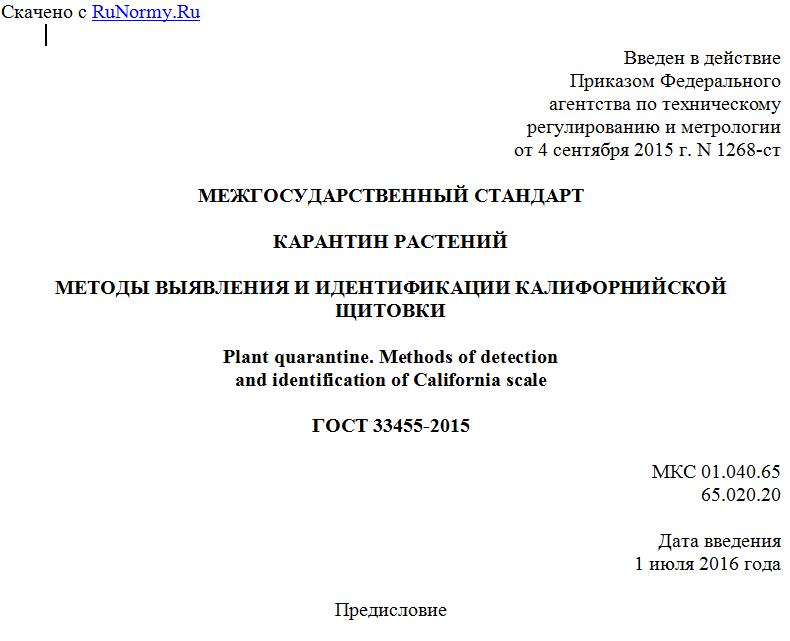 Скачено с RuNormy.Ru

Введен в действие
Приказом Федерального
агентства по техническому
регулированию и метрологии
от 4 сентября 2015 г. N 1268-ст

МЕЖГОСУДАРСТВЕННЫЙ СТАНДАРТ

КАРАНТИН РАСТЕНИЙ

МЕТОДЫ ВЫЯВЛЕНИЯ И ИДЕНТИФИКАЦИИ КАЛИФОРНИЙСКОЙ ЩИТОВКИ

Plant quarantine. Methods of detection and identification of California scale

ГОСТ 33455-2015

МКС 01.040.65
65.020.20

Дата введения
1 июля 2016 года

Предисловие